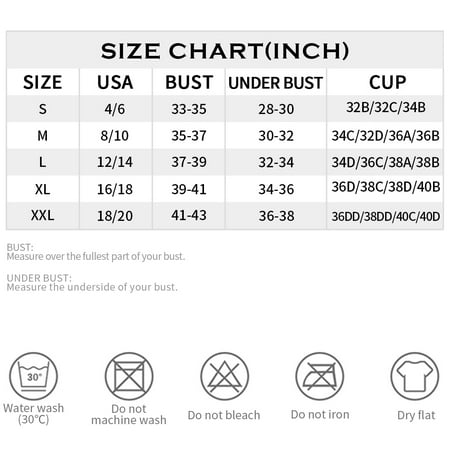 SIZE CHART(INCH)

| SIZE | USA | BUST | UNDER BUST | CUP |
|---|---|---|---|---|
| S | 4/6 | 33-35 | 28-30 | 32B/32C/34B |
| M | 8/10 | 35-37 | 30-32 | 34C/32D/36A/36B |
| L | 12/14 | 37-39 | 32-34 | 34D/36C/38A/38B |
| XL | 16/18 | 39-41 | 34-36 | 36D/38C/38D/40B |
| XXL | 18/20 | 41-43 | 36-38 | 36DD/38DD/40C/40D |

BUST:
Measure over the fullest part of your bust.

UNDER BUST:
Measure the underside of your bust.

30°
Water wash (30°C)

Do not machine wash

Do not bleach

Do not iron

Dry flat